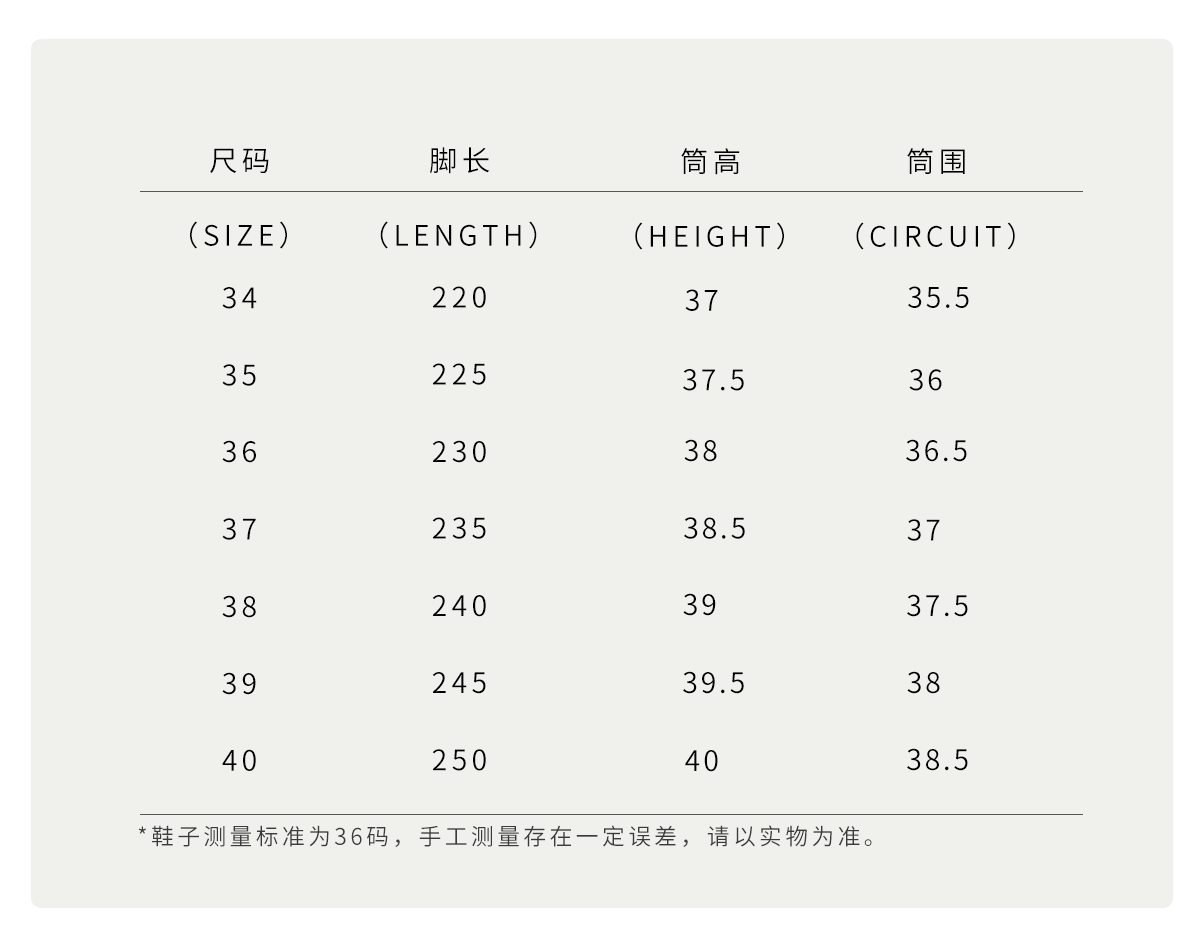 | 尺码 | 脚长 | 筒高 | 筒围 |
|---|---|---|---|
| （SIZE） | （LENGTH） | （HEIGHT） | （CIRCUIT） |
| 34 | 220 | 37 | 35.5 |
| 35 | 225 | 37.5 | 36 |
| 36 | 230 | 38 | 36.5 |
| 37 | 235 | 38.5 | 37 |
| 38 | 240 | 39 | 37.5 |
| 39 | 245 | 39.5 | 38 |
| 40 | 250 | 40 | 38.5 |

*鞋子测量标准为36码，手工测量存在一定误差，请以实物为准。